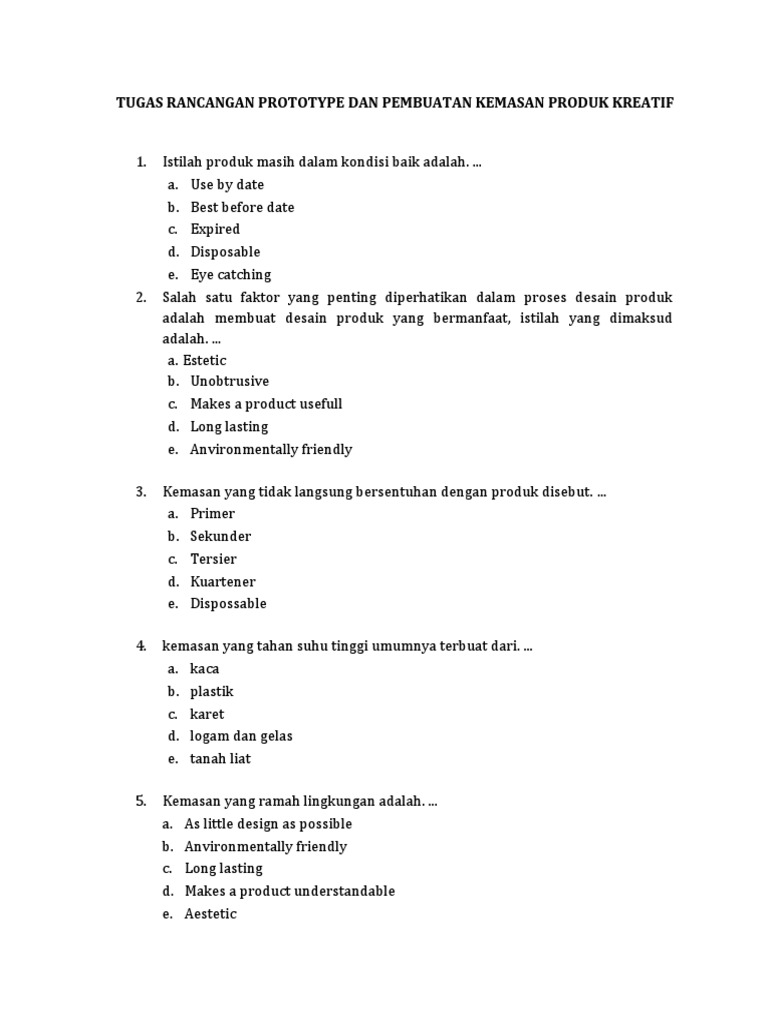 TUGAS RANCANGAN PROTOTYPE DAN PEMBUATAN KEMASAN PRODUK KREATIF

1. Istilah produk masih dalam kondisi baik adalah. ...
a. Use by date
b. Best before date
c. Expired
d. Disposable
e. Eye catching

2. Salah satu faktor yang penting diperhatikan dalam proses desain produk adalah membuat desain produk yang bermanfaat, istilah yang dimaksud adalah. ...
a. Estetic
b. Unobtrusive
c. Makes a product usefull
d. Long lasting
e. Anvironmentally friendly

3. Kemasan yang tidak langsung bersentuhan dengan produk disebut. ...
a. Primer
b. Sekunder
c. Tersier
d. Kuartener
e. Dispossable

4. kemasan yang tahan suhu tinggi umumnya terbuat dari. ...
a. kaca
b. plastik
c. karet
d. logam dan gelas
e. tanah liat

5. Kemasan yang ramah lingkungan adalah. ...
a. As little design as possible
b. Anvironmentally friendly
c. Long lasting
d. Makes a product understandable
e. Aestetic